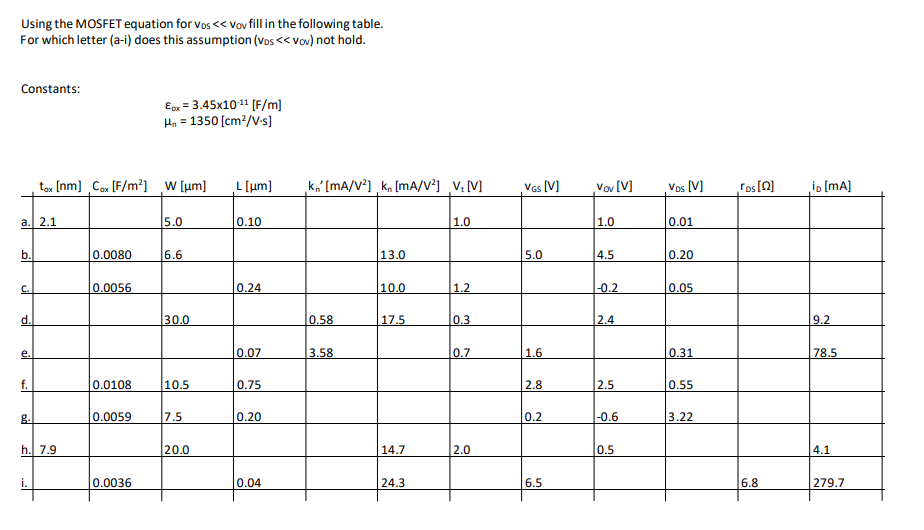 Using the MOSFET equation for $v_{DS} << v_{OV}$ fill in the following table.
For which letter (a-i) does this assumption ($v_{DS} << v_{OV}$) not hold.

Constants:

$\varepsilon_{ox} = 3.45 \times 10^{-11}$ [F/m]
$\mu_n = 1350$ [cm$^2$/V·s]

| | $t_{ox}$ [nm] | $C_{ox}$ [F/m$^2$] | W [µm] | L [µm] | $k_n'$ [mA/V$^2$] | $k_n$ [mA/V$^2$] | $V_t$ [V] | $v_{GS}$ [V] | $v_{OV}$ [V] | $v_{DS}$ [V] | $r_{DS}$ [Ω] | $i_D$ [mA] |
|---|---|---|---|---|---|---|---|---|---|---|---|---|
| a. | 2.1 | | 5.0 | 0.10 | | | 1.0 | | 1.0 | 0.01 | | |
| b. | | 0.0080 | 6.6 | | | 13.0 | | 5.0 | 4.5 | 0.20 | | |
| c. | | 0.0056 | | 0.24 | | 10.0 | 1.2 | | -0.2 | 0.05 | | |
| d. | | | 30.0 | | 0.58 | 17.5 | 0.3 | | 2.4 | | | 9.2 |
| e. | | | | 0.07 | 3.58 | | 0.7 | 1.6 | | 0.31 | | 78.5 |
| f. | | 0.0108 | 10.5 | 0.75 | | | | 2.8 | 2.5 | 0.55 | | |
| g. | | 0.0059 | 7.5 | 0.20 | | | | 0.2 | -0.6 | 3.22 | | |
| h. | 7.9 | | 20.0 | | | 14.7 | 2.0 | | 0.5 | | | 4.1 |
| i. | | 0.0036 | | 0.04 | | 24.3 | | 6.5 | | | 6.8 | 279.7 |